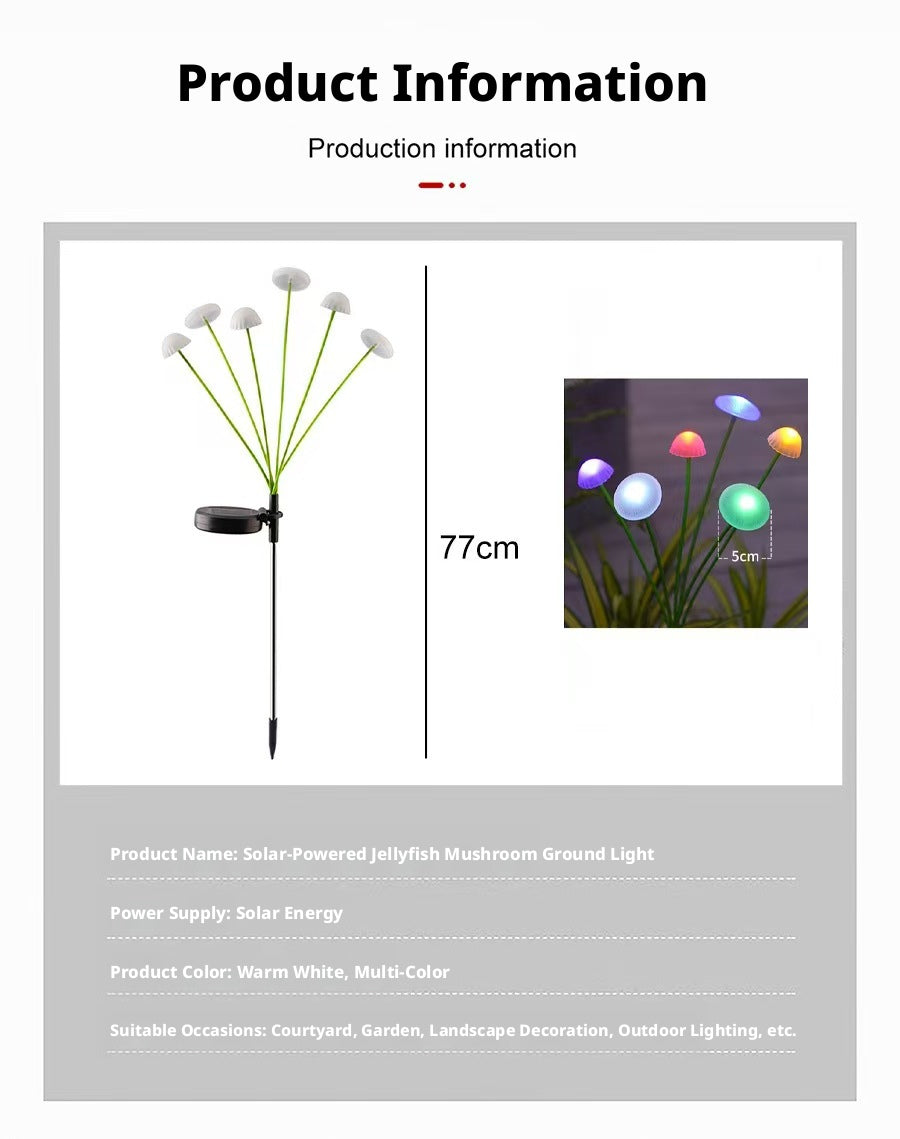 Product Information

Production information

77cm

5cm

Product Name: Solar-Powered Jellyfish Mushroom Ground Light

Power Supply: Solar Energy

Product Color: Warm White, Multi-Color

Suitable Occasions: Courtyard, Garden, Landscape Decoration, Outdoor Lighting, etc.